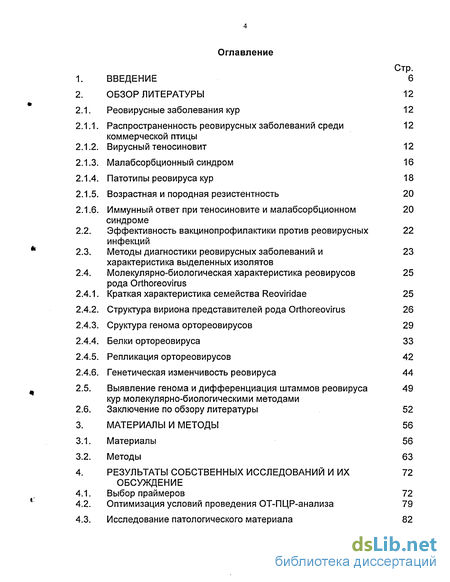 4

Оглавление

| | | Стр. |
|---|---|---|
| 1. | ВВЕДЕНИЕ | 6 |
| 2. | ОБЗОР ЛИТЕРАТУРЫ | 12 |
| 2.1. | Реовирусные заболевания кур | 12 |
| 2.1.1. | Распространенность реовирусных заболеваний среди коммерческой птицы | 12 |
| 2.1.2. | Вирусный теносиновит | 12 |
| 2.1.3. | Малабсорбционный синдром | 16 |
| 2.1.4. | Патотипы реовируса кур | 18 |
| 2.1.5. | Возрастная и породная резистентность | 20 |
| 2.1.6. | Иммунный ответ при теносиновите и малабсорбционном синдроме | 20 |
| 2.2. | Эффективность вакцинопрофилактики против реовирусных инфекций | 22 |
| 2.3. | Методы диагностики реовирусных заболеваний и характеристика выделенных изолятов | 23 |
| 2.4. | Молекулярно-биологическая характеристика реовирусов рода Orthoreovirus | 25 |
| 2.4.1. | Краткая характеристика семейства Reoviridae | 25 |
| 2.4.2. | Структура вириона представителей рода Orthoreovirus | 26 |
| 2.4.3. | Сруктура генома ортореовирусов | 29 |
| 2.4.4. | Белки ортореовируса | 33 |
| 2.4.5. | Репликация ортореовирусов | 42 |
| 2.4.6. | Генетическая изменчивость реовируса | 44 |
| 2.5. | Выявление генома и дифференциация штаммов реовируса кур молекулярно-биологическими методами | 49 |
| 2.6. | Заключение по обзору литературы | 52 |
| 3. | МАТЕРИАЛЫ И МЕТОДЫ | 56 |
| 3.1. | Материалы | 56 |
| 3.2. | Методы | 63 |
| 4. | РЕЗУЛЬТАТЫ СОБСТВЕННЫХ ИССЛЕДОВАНИЙ И ИХ ОБСУЖДЕНИЕ | 72 |
| 4.1. | Выбор праймеров | 72 |
| 4.2. | Оптимизация условий проведения ОТ-ПЦР-анализа | 79 |
| 4.3. | Исследование патологического материала | 82 |

dsLib.net
библиотека диссертаций